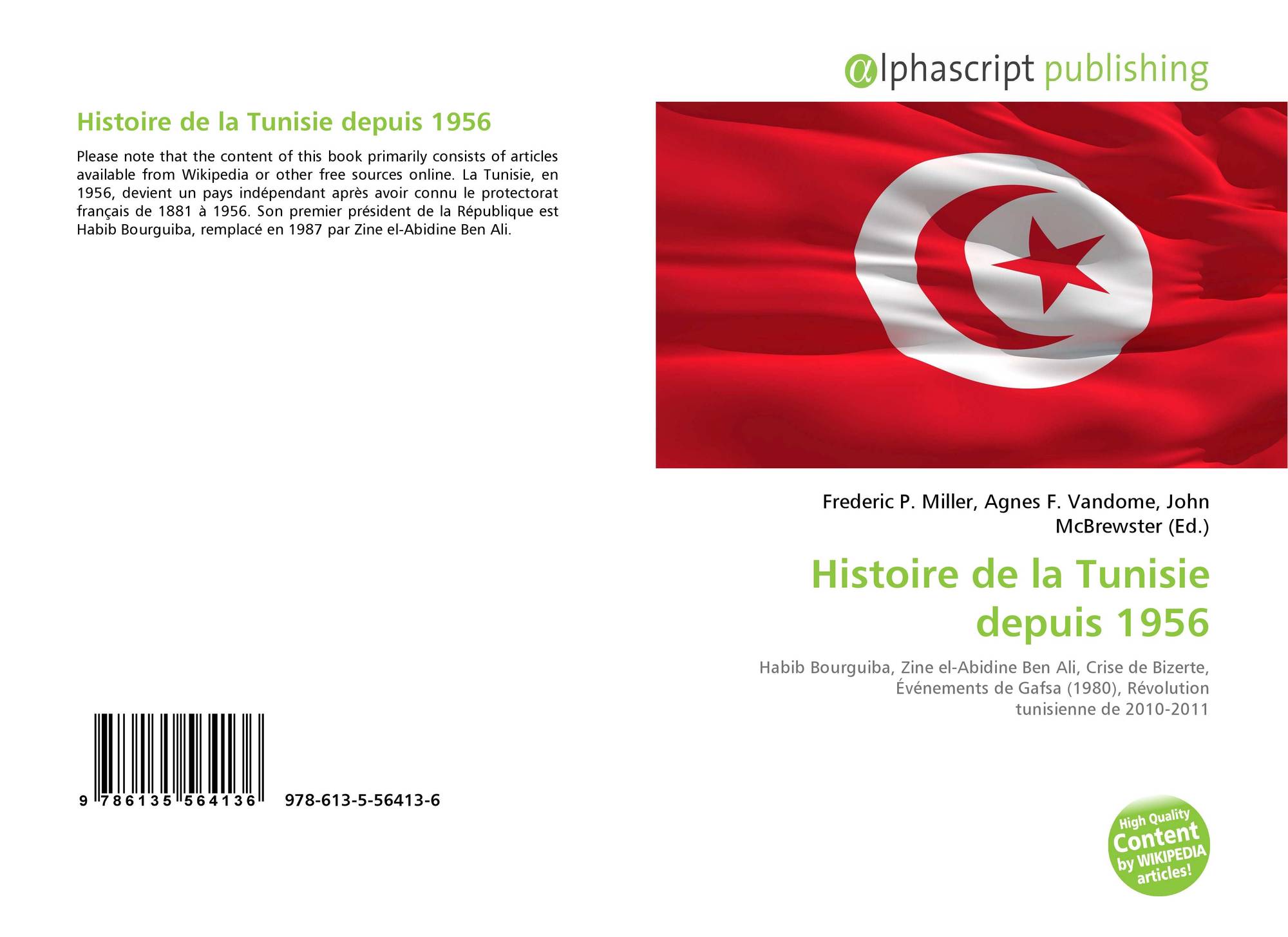 Histoire de la Tunisie depuis 1956

Please note that the content of this book primarily consists of articles available from Wikipedia or other free sources online. La Tunisie, en 1956, devient un pays indépendant après avoir connu le protectorat français de 1881 à 1956. Son premier président de la République est Habib Bourguiba, remplacé en 1987 par Zine el-Abidine Ben Ali.

9 786135 564136 978-613-5-56413-6

αlphascript publishing

Frederic P. Miller, Agnes F. Vandome, John McBrewster (Ed.)

Histoire de la Tunisie depuis 1956

Habib Bourguiba, Zine el-Abidine Ben Ali, Crise de Bizerte, Événements de Gafsa (1980), Révolution tunisienne de 2010-2011

High Quality Content by WIKIPEDIA articles!